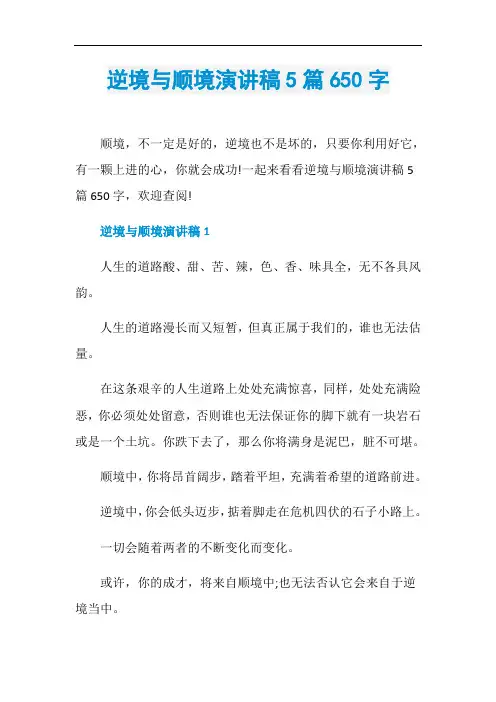 逆境与顺境演讲稿5篇650字

顺境，不一定是好的，逆境也不是坏的，只要你利用好它，有一颗上进的心，你就会成功!一起来看看逆境与顺境演讲稿5篇650字，欢迎查阅!

逆境与顺境演讲稿1

人生的道路酸、甜、苦、辣，色、香、味具全，无不各具风韵。

人生的道路漫长而又短暂，但真正属于我们的，谁也无法估量。

在这条艰辛的人生道路上处处充满惊喜，同样，处处充满险恶，你必须处处留意，否则谁也无法保证你的脚下就有一块岩石或是一个土坑。你跌下去了，那么你将满身是泥巴，脏不可堪。

顺境中，你将昂首阔步，踏着平坦，充满着希望的道路前进。

逆境中，你会低头迈步，掂着脚走在危机四伏的石子小路上。

一切会随着两者的不断变化而变化。

或许，你的成才，将来自顺境中;也无法否认它会来自于逆境当中。